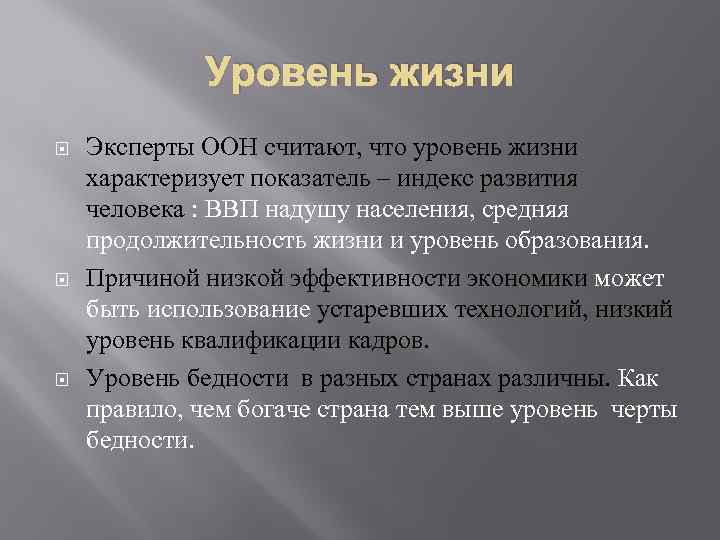 Уровень жизни

Эксперты ООН считают, что уровень жизни характеризует показатель – индекс развития человека : ВВП надушу населения, средняя продолжительность жизни и уровень образования.

Причиной низкой эффективности экономики может быть использование устаревших технологий, низкий уровень квалификации кадров.

Уровень бедности в разных странах различны. Как правило, чем богаче страна тем выше уровень черты бедности.